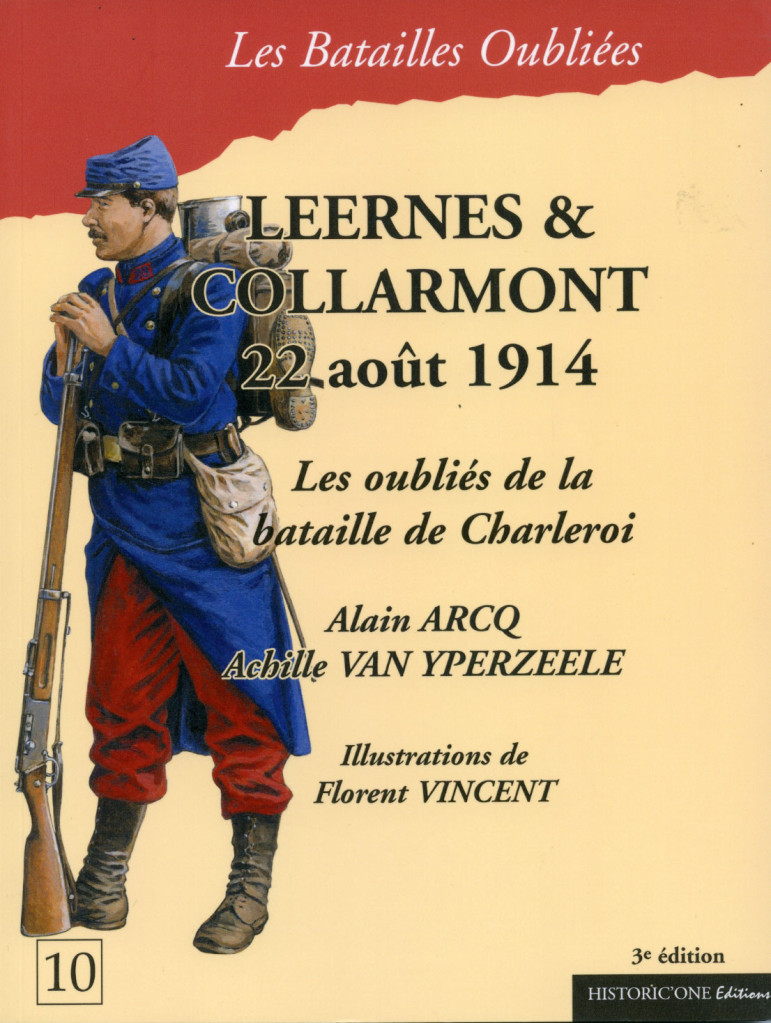 Les Batailles Oubliées

LEERNES &
COLLARMONT
22 août 1914

Les oubliés de la bataille de Charleroi

Alain ARCQ
Achille VAN YPERZEELE

Illustrations de
Florent VINCENT

10

3e édition

HISTORIC'ONE Editions